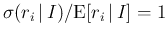 $\sigma(r_i \mid I)/\mathrm{E}[r_i \mid I] = 1$